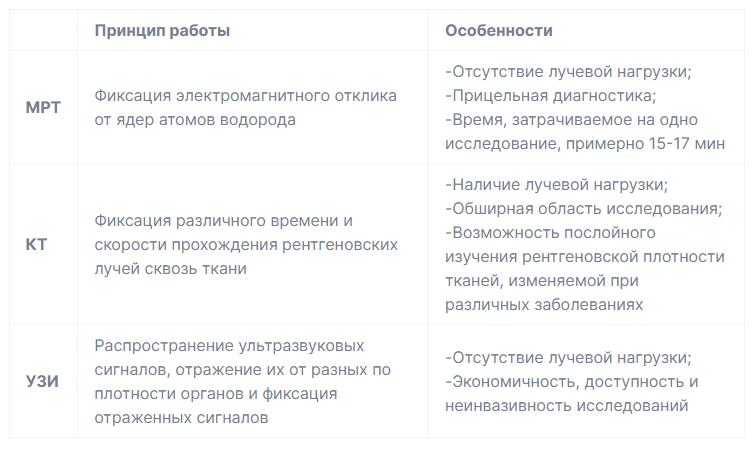 |  | Принцип работы | Особенности |
|---|---|---|
| МРТ | Фиксация электромагнитного отклика от ядер атомов водорода | -Отсутствие лучевой нагрузки; -Прицельная диагностика; -Время, затрачиваемое на одно исследование, примерно 15-17 мин |
| КТ | Фиксация различного времени и скорости прохождения рентгеновских лучей сквозь ткани | -Наличие лучевой нагрузки; -Обширная область исследования; -Возможность послойного изучения рентгеновской плотности тканей, изменяемой при различных заболеваниях |
| УЗИ | Распространение ультразвуковых сигналов, отражение их от разных по плотности органов и фиксация отраженных сигналов | -Отсутствие лучевой нагрузки; -Экономичность, доступность и неинвазивность исследований |